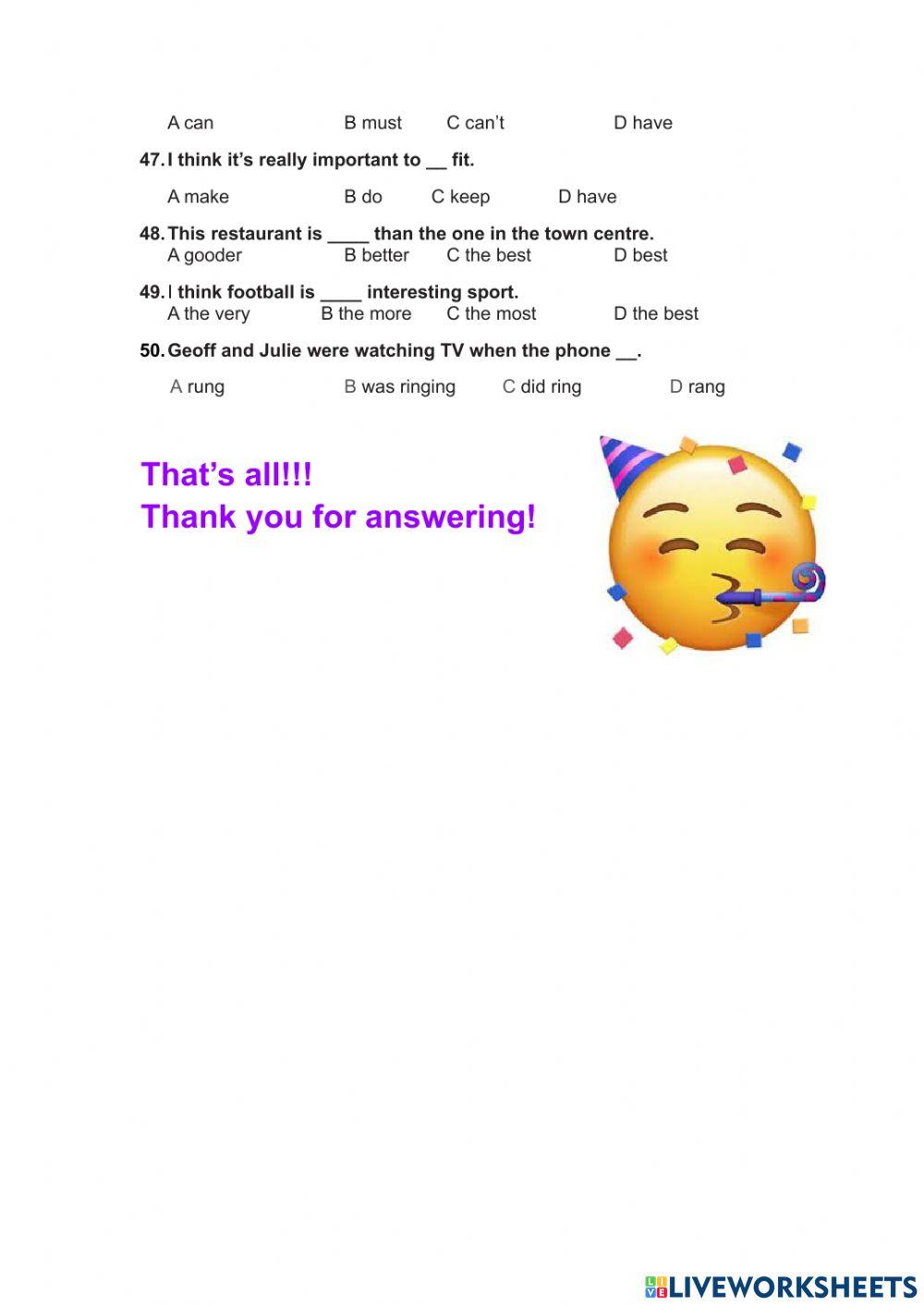 A can B must C can't D have

47. I think it's really important to __ fit.

A make B do C keep D have

48. This restaurant is ____ than the one in the town centre.
A gooder B better C the best D best

49. I think football is ____ interesting sport.
A the very B the more C the most D the best

50. Geoff and Julie were watching TV when the phone __.

A rung B was ringing C did ring D rang

That's all!!!
Thank you for answering!

LIVEWORKSHEETS